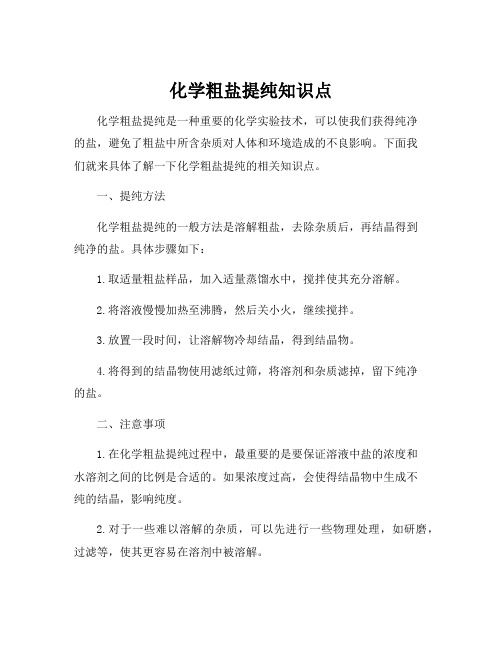 化学粗盐提纯知识点

化学粗盐提纯是一种重要的化学实验技术，可以使我们获得纯净的盐，避免了粗盐中所含杂质对人体和环境造成的不良影响。下面我们就来具体了解一下化学粗盐提纯的相关知识点。

一、提纯方法

化学粗盐提纯的一般方法是溶解粗盐，去除杂质后，再结晶得到纯净的盐。具体步骤如下：

1. 取适量粗盐样品，加入适量蒸馏水中，搅拌使其充分溶解。

2. 将溶液慢慢加热至沸腾，然后关小火，继续搅拌。

3. 放置一段时间，让溶解物冷却结晶，得到结晶物。

4. 将得到的结晶物使用滤纸过筛，将溶剂和杂质滤掉，留下纯净的盐。

二、注意事项

1. 在化学粗盐提纯过程中，最重要的是要保证溶液中盐的浓度和水溶剂之间的比例是合适的。如果浓度过高，会使得结晶物中生成不纯的结晶，影响纯度。

2. 对于一些难以溶解的杂质，可以先进行一些物理处理，如研磨，过滤等，使其更容易在溶剂中被溶解。